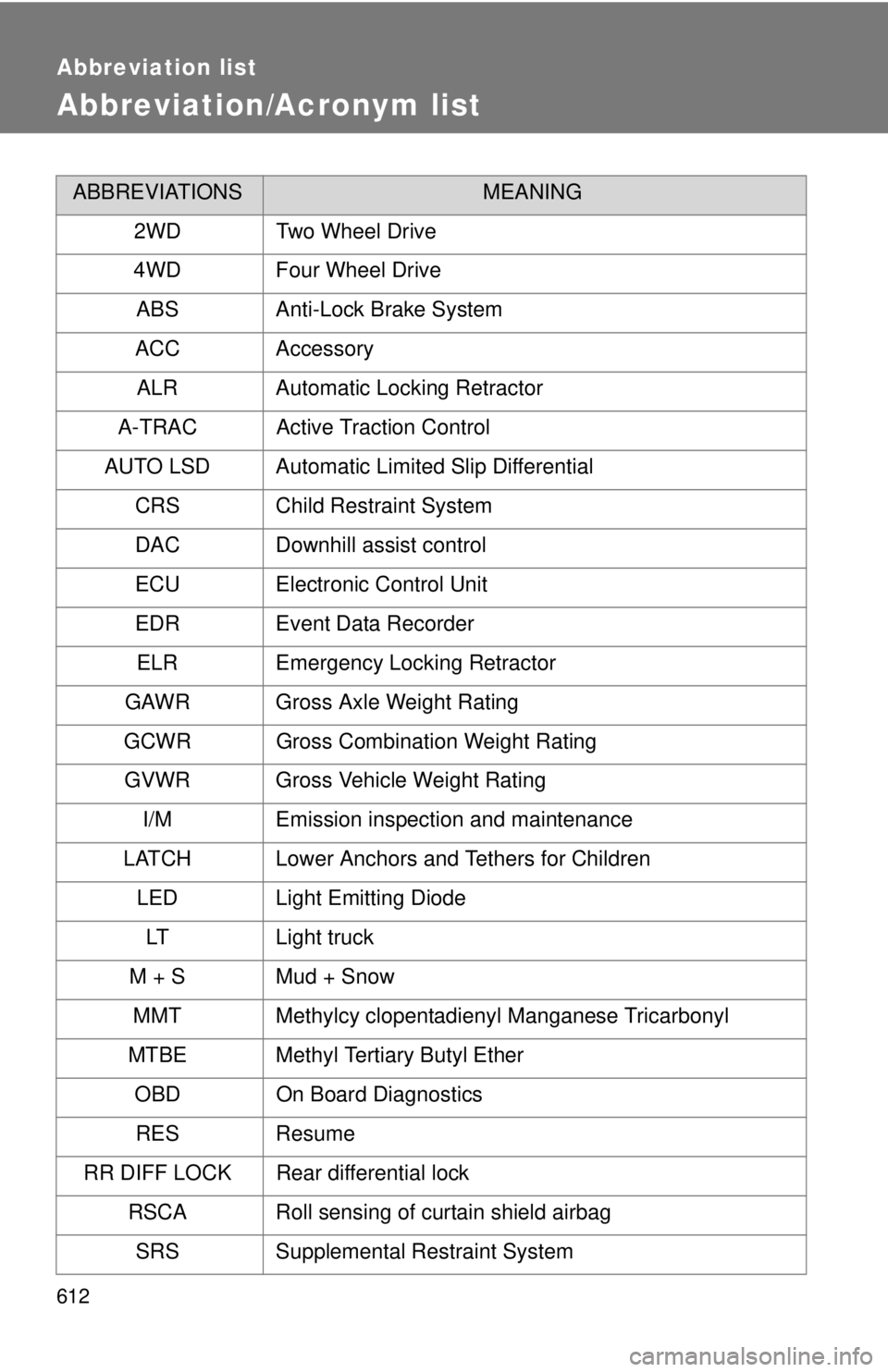 Abbreviation list

Abbreviation/Acronym list

| ABBREVIATIONS | MEANING |
|---|---|
| 2WD | Two Wheel Drive |
| 4WD | Four Wheel Drive |
| ABS | Anti-Lock Brake System |
| ACC | Accessory |
| ALR | Automatic Locking Retractor |
| A-TRAC | Active Traction Control |
| AUTO LSD | Automatic Limited Slip Differential |
| CRS | Child Restraint System |
| DAC | Downhill assist control |
| ECU | Electronic Control Unit |
| EDR | Event Data Recorder |
| ELR | Emergency Locking Retractor |
| GAWR | Gross Axle Weight Rating |
| GCWR | Gross Combination Weight Rating |
| GVWR | Gross Vehicle Weight Rating |
| I/M | Emission inspection and maintenance |
| LATCH | Lower Anchors and Tethers for Children |
| LED | Light Emitting Diode |
| LT | Light truck |
| M + S | Mud + Snow |
| MMT | Methylcy clopentadienyl Manganese Tricarbonyl |
| MTBE | Methyl Tertiary Butyl Ether |
| OBD | On Board Diagnostics |
| RES | Resume |
| RR DIFF LOCK | Rear differential lock |
| RSCA | Roll sensing of curtain shield airbag |
| SRS | Supplemental Restraint System |

612

carmanualsonline.info